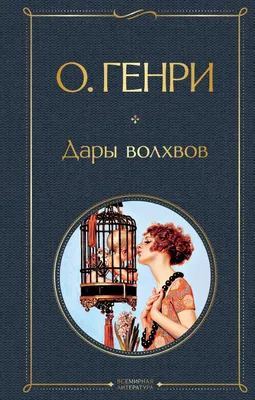 О. ГЕНРИ

Дары волхвов

ВСЕМИРНАЯ ЛИТЕРАТУРА